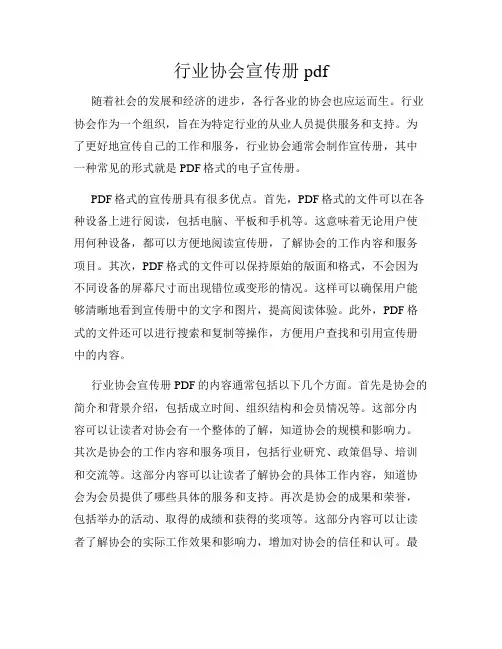 行业协会宣传册 pdf

随着社会的发展和经济的进步，各行各业的协会也应运而生。行业协会作为一个组织，旨在为特定行业的从业人员提供服务和支持。为了更好地宣传自己的工作和服务，行业协会通常会制作宣传册，其中一种常见的形式就是 PDF 格式的电子宣传册。

PDF 格式的宣传册具有很多优点。首先，PDF 格式的文件可以在各种设备上进行阅读，包括电脑、平板和手机等。这意味着无论用户使用何种设备，都可以方便地阅读宣传册，了解协会的工作内容和服务项目。其次，PDF 格式的文件可以保持原始的版面和格式，不会因为不同设备的屏幕尺寸而出现错位或变形的情况。这样可以确保用户能够清晰地看到宣传册中的文字和图片，提高阅读体验。此外，PDF 格式的文件还可以进行搜索和复制等操作，方便用户查找和引用宣传册中的内容。

行业协会宣传册 PDF 的内容通常包括以下几个方面。首先是协会的简介和背景介绍，包括成立时间、组织结构和会员情况等。这部分内容可以让读者对协会有一个整体的了解，知道协会的规模和影响力。其次是协会的工作内容和服务项目，包括行业研究、政策倡导、培训和交流等。这部分内容可以让读者了解协会的具体工作内容，知道协会为会员提供了哪些具体的服务和支持。再次是协会的成果和荣誉，包括举办的活动、取得的成绩和获得的奖项等。这部分内容可以让读者了解协会的实际工作效果和影响力，增加对协会的信任和认可。最